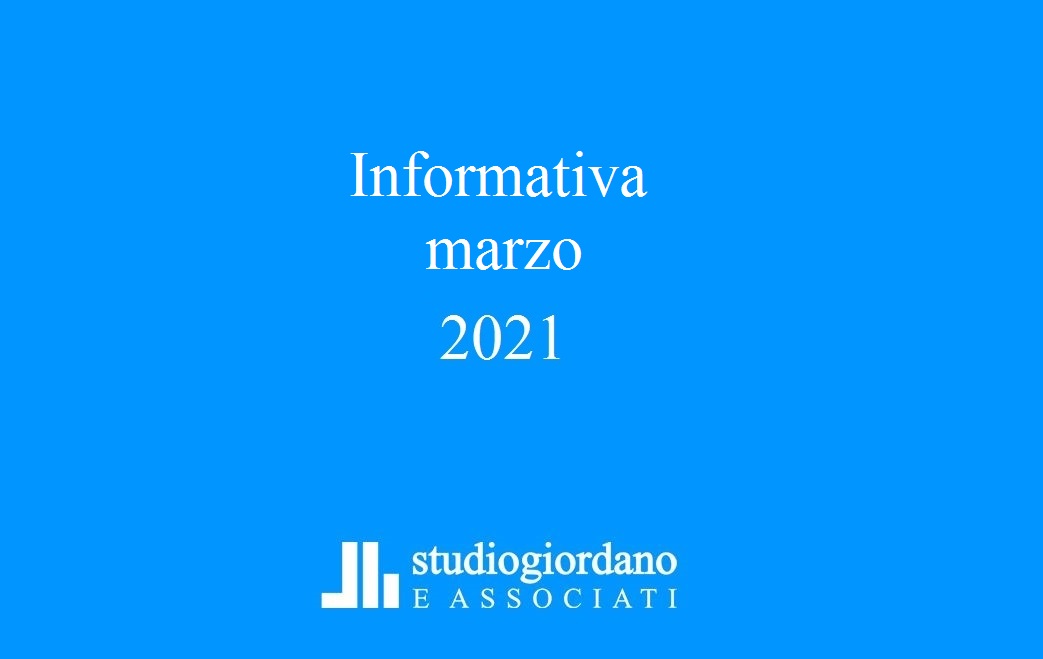 Informativa
marzo
2021

studiogiordano
E ASSOCIATI